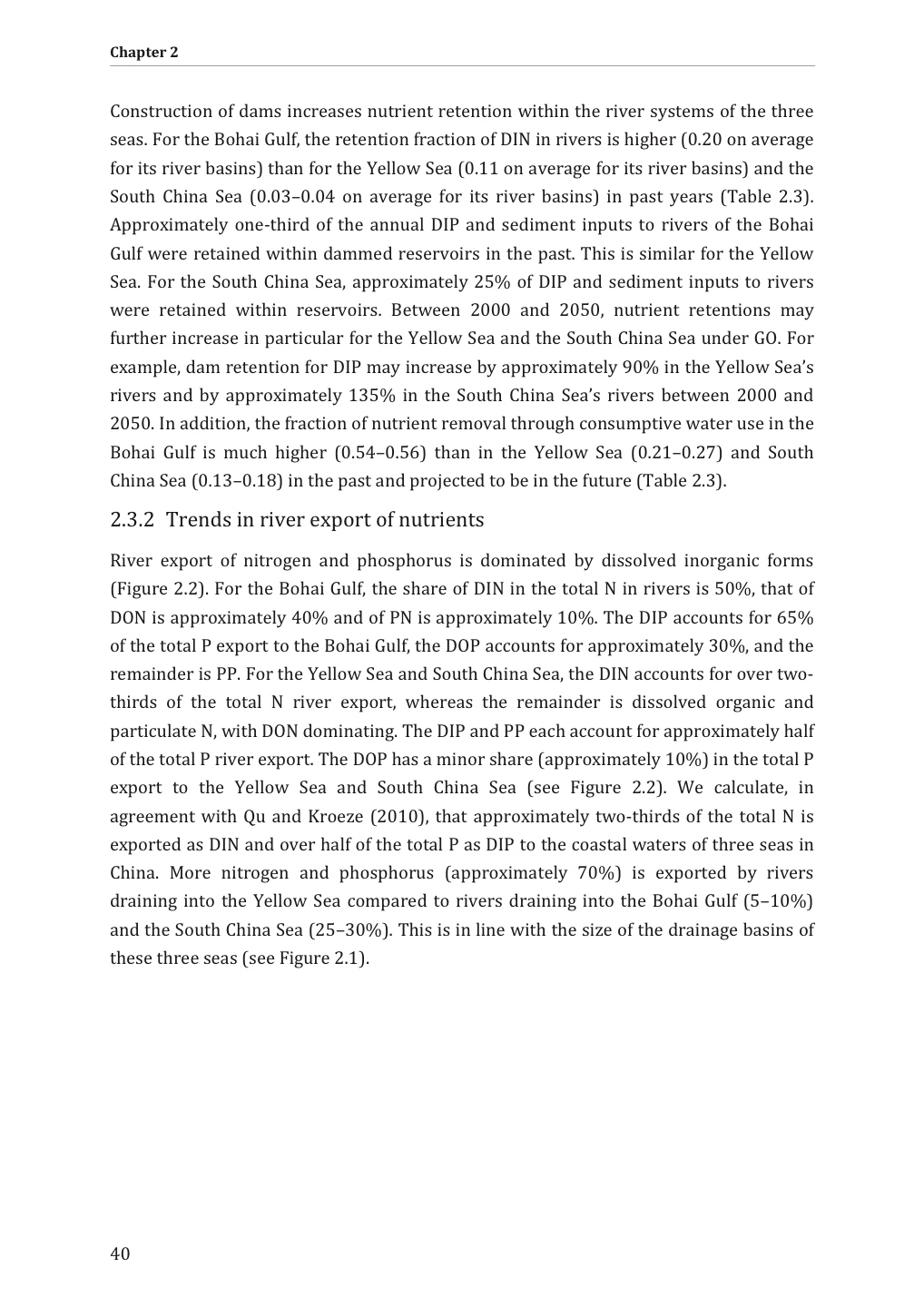 Chapter 2

Construction of dams increases nutrient retention within the river systems of the three seas. For the Bohai Gulf, the retention fraction of DIN in rivers is higher (0.20 on average for its river basins) than for the Yellow Sea (0.11 on average for its river basins) and the South China Sea (0.03–0.04 on average for its river basins) in past years (Table 2.3). Approximately one-third of the annual DIP and sediment inputs to rivers of the Bohai Gulf were retained within dammed reservoirs in the past. This is similar for the Yellow Sea. For the South China Sea, approximately 25% of DIP and sediment inputs to rivers were retained within reservoirs. Between 2000 and 2050, nutrient retentions may further increase in particular for the Yellow Sea and the South China Sea under GO. For example, dam retention for DIP may increase by approximately 90% in the Yellow Sea's rivers and by approximately 135% in the South China Sea's rivers between 2000 and 2050. In addition, the fraction of nutrient removal through consumptive water use in the Bohai Gulf is much higher (0.54–0.56) than in the Yellow Sea (0.21–0.27) and South China Sea (0.13–0.18) in the past and projected to be in the future (Table 2.3).

2.3.2 Trends in river export of nutrients

River export of nitrogen and phosphorus is dominated by dissolved inorganic forms (Figure 2.2). For the Bohai Gulf, the share of DIN in the total N in rivers is 50%, that of DON is approximately 40% and of PN is approximately 10%. The DIP accounts for 65% of the total P export to the Bohai Gulf, the DOP accounts for approximately 30%, and the remainder is PP. For the Yellow Sea and South China Sea, the DIN accounts for over two-thirds of the total N river export, whereas the remainder is dissolved organic and particulate N, with DON dominating. The DIP and PP each account for approximately half of the total P river export. The DOP has a minor share (approximately 10%) in the total P export to the Yellow Sea and South China Sea (see Figure 2.2). We calculate, in agreement with Qu and Kroeze (2010), that approximately two-thirds of the total N is exported as DIN and over half of the total P as DIP to the coastal waters of three seas in China. More nitrogen and phosphorus (approximately 70%) is exported by rivers draining into the Yellow Sea compared to rivers draining into the Bohai Gulf (5–10%) and the South China Sea (25–30%). This is in line with the size of the drainage basins of these three seas (see Figure 2.1).

40